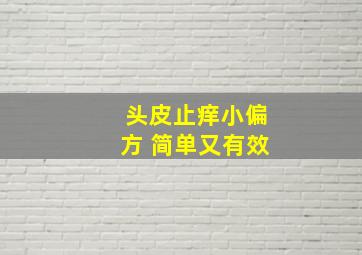 头皮止痒小偏方 简单又有效